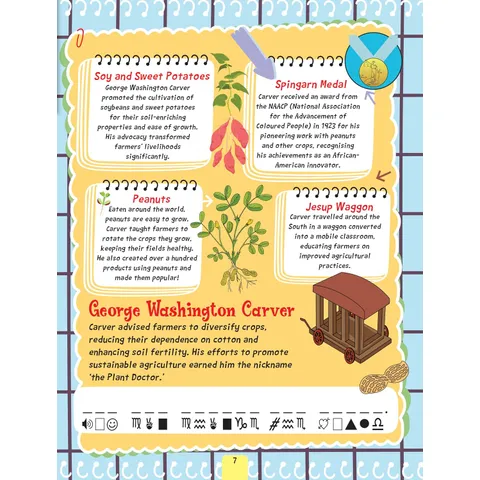 Soy and Sweet Potatoes
George Washington Carver promoted the cultivation of soybeans and sweet potatoes for their soil-enriching properties and ease of growth. His advocacy transformed farmers' livelihoods significantly.

Spingarn Medal
Carver received an award from the NAACP (National Association for the Advancement of Coloured People) in 1923 for his pioneering work with peanuts and other crops, recognising his achievements as an African-American innovator.

Peanuts
Eaten around the world, peanuts are easy to grow. Carver taught farmers to rotate the crops they grow, keeping their fields healthy. He also created over a hundred products using peanuts and made them popular!

Jesup Waggon
Carver travelled around the South in a waggon converted into a mobile classroom, educating farmers on improved agricultural practices.

George Washington Carver
Carver advised farmers to diversify crops, reducing their dependence on cotton and enhancing soil fertility. His efforts to promote sustainable agriculture earned him the nickname 'the Plant Doctor.'

7